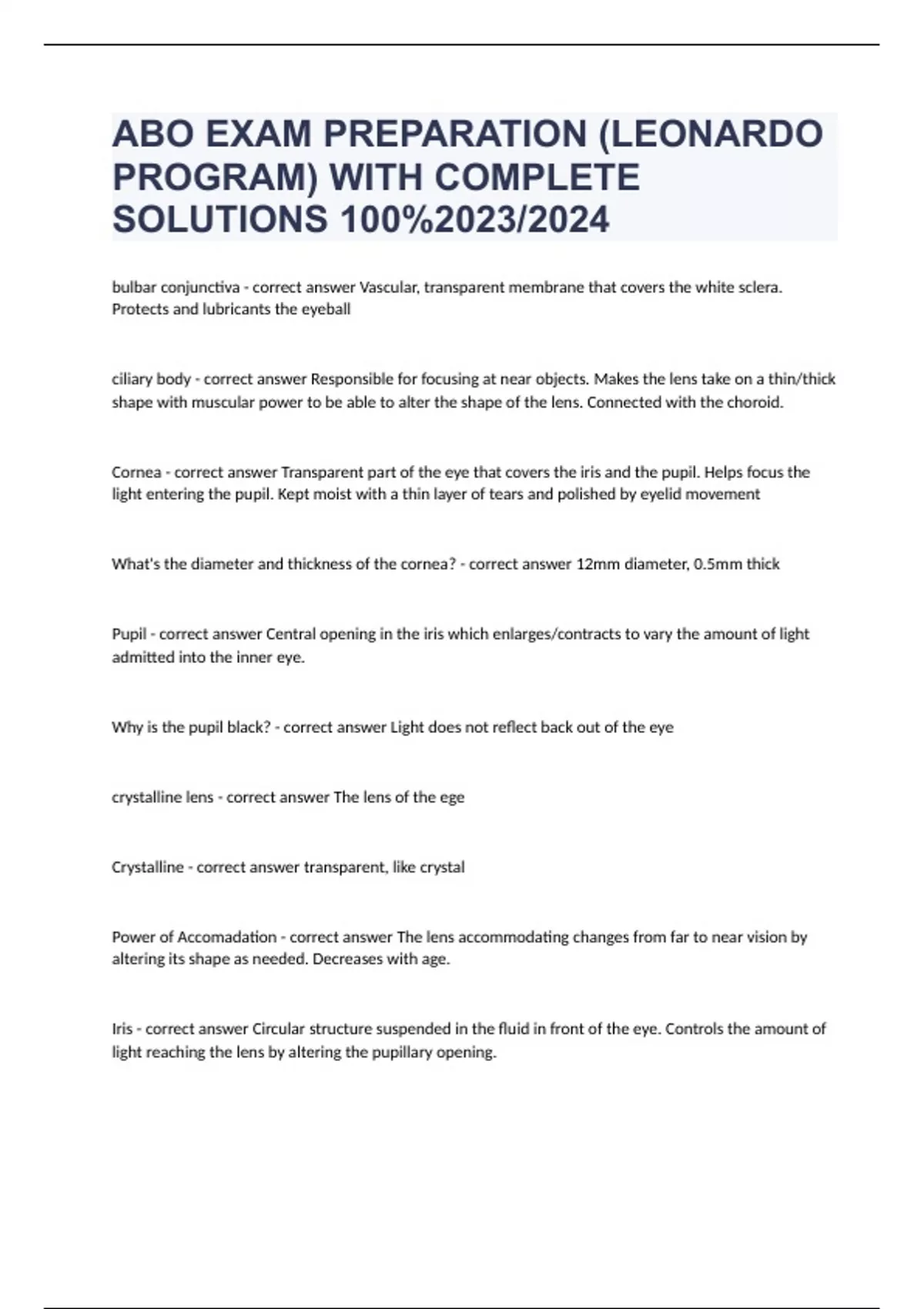 ABO EXAM PREPARATION (LEONARDO PROGRAM) WITH COMPLETE SOLUTIONS 100%2023/2024

bulbar conjunctiva - correct answer Vascular, transparent membrane that covers the white sclera. Protects and lubricants the eyeball

ciliary body - correct answer Responsible for focusing at near objects. Makes the lens take on a thin/thick shape with muscular power to be able to alter the shape of the lens. Connected with the choroid.

Cornea - correct answer Transparent part of the eye that covers the iris and the pupil. Helps focus the light entering the pupil. Kept moist with a thin layer of tears and polished by eyelid movement

What's the diameter and thickness of the cornea? - correct answer 12mm diameter, 0.5mm thick

Pupil - correct answer Central opening in the iris which enlarges/contracts to vary the amount of light admitted into the inner eye.

Why is the pupil black? - correct answer Light does not reflect back out of the eye

crystalline lens - correct answer The lens of the ege

Crystalline - correct answer transparent, like crystal

Power of Accomadation - correct answer The lens accommodating changes from far to near vision by altering its shape as needed. Decreases with age.

Iris - correct answer Circular structure suspended in the fluid in front of the eye. Controls the amount of light reaching the lens by altering the pupillary opening.